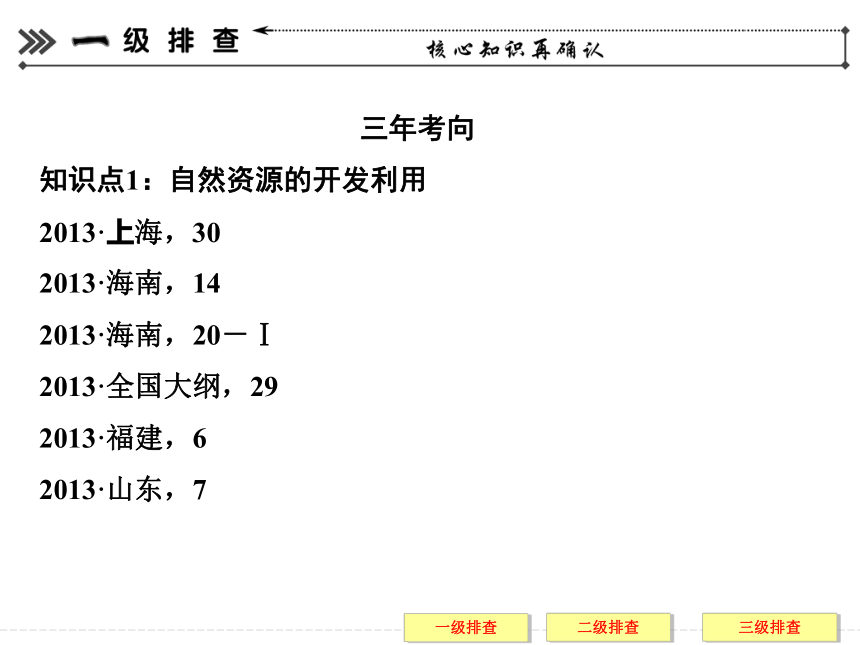 一级排查

核心知识再确认

三年考向

知识点1：自然资源的开发利用

2013·上海，30

2013·海南，14

2013·海南，20－Ⅰ

2013·全国大纲，29

2013·福建，6

2013·山东，7

一级排查 二级排查 三级排查